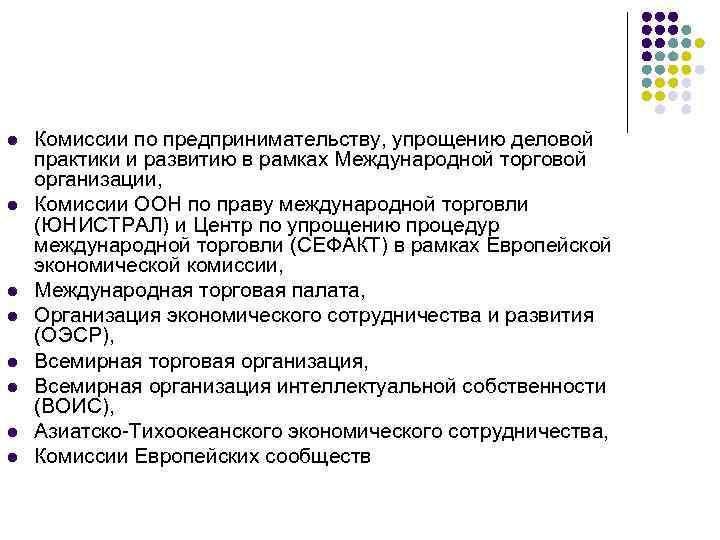 - Комиссии по предпринимательству, упрощению деловой практики и развитию в рамках Международной торговой организации,
- Комиссии ООН по праву международной торговли (ЮНИСТРАЛ) и Центр по упрощению процедур международной торговли (СЕФАКТ) в рамках Европейской экономической комиссии,
- Международная торговая палата,
- Организация экономического сотрудничества и развития (ОЭСР),
- Всемирная торговая организация,
- Всемирная организация интеллектуальной собственности (ВОИС),
- Азиатско-Тихоокеанского экономического сотрудничества,
- Комиссии Европейских сообществ